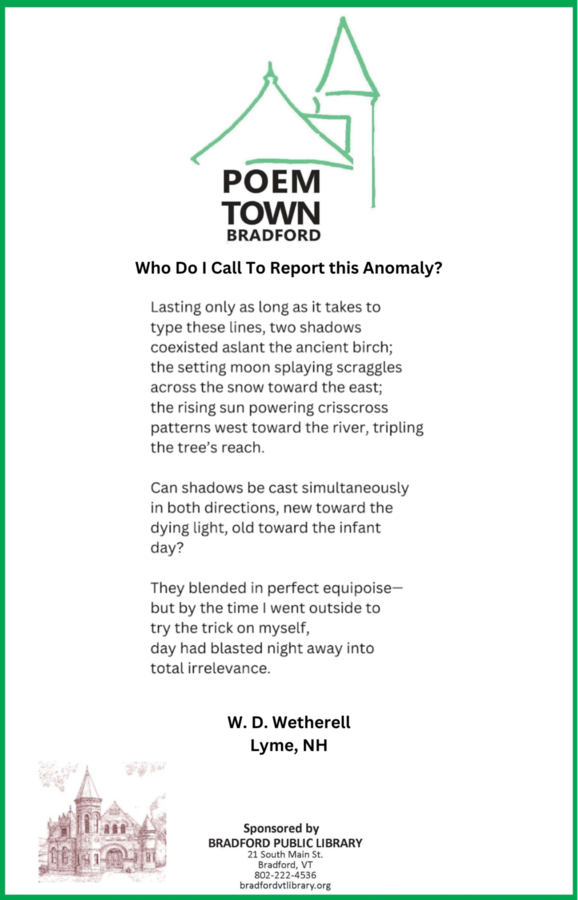 POEM
TOWN
BRADFORD

Who Do I Call To Report this Anomaly?

Lasting only as long as it takes to
type these lines, two shadows
coexisted aslant the ancient birch;
the setting moon splaying scraggles
across the snow toward the east;
the rising sun powering crisscross
patterns west toward the river, tripling
the tree's reach.

Can shadows be cast simultaneously
in both directions, new toward the
dying light, old toward the infant
day?

They blended in perfect equipoise—
but by the time I went outside to
try the trick on myself,
day had blasted night away into
total irrelevance.

W. D. Wetherell
Lyme, NH

Sponsored by
BRADFORD PUBLIC LIBRARY
21 South Main St.
Bradford, VT
802-222-4536
bradfordvtlibrary.org